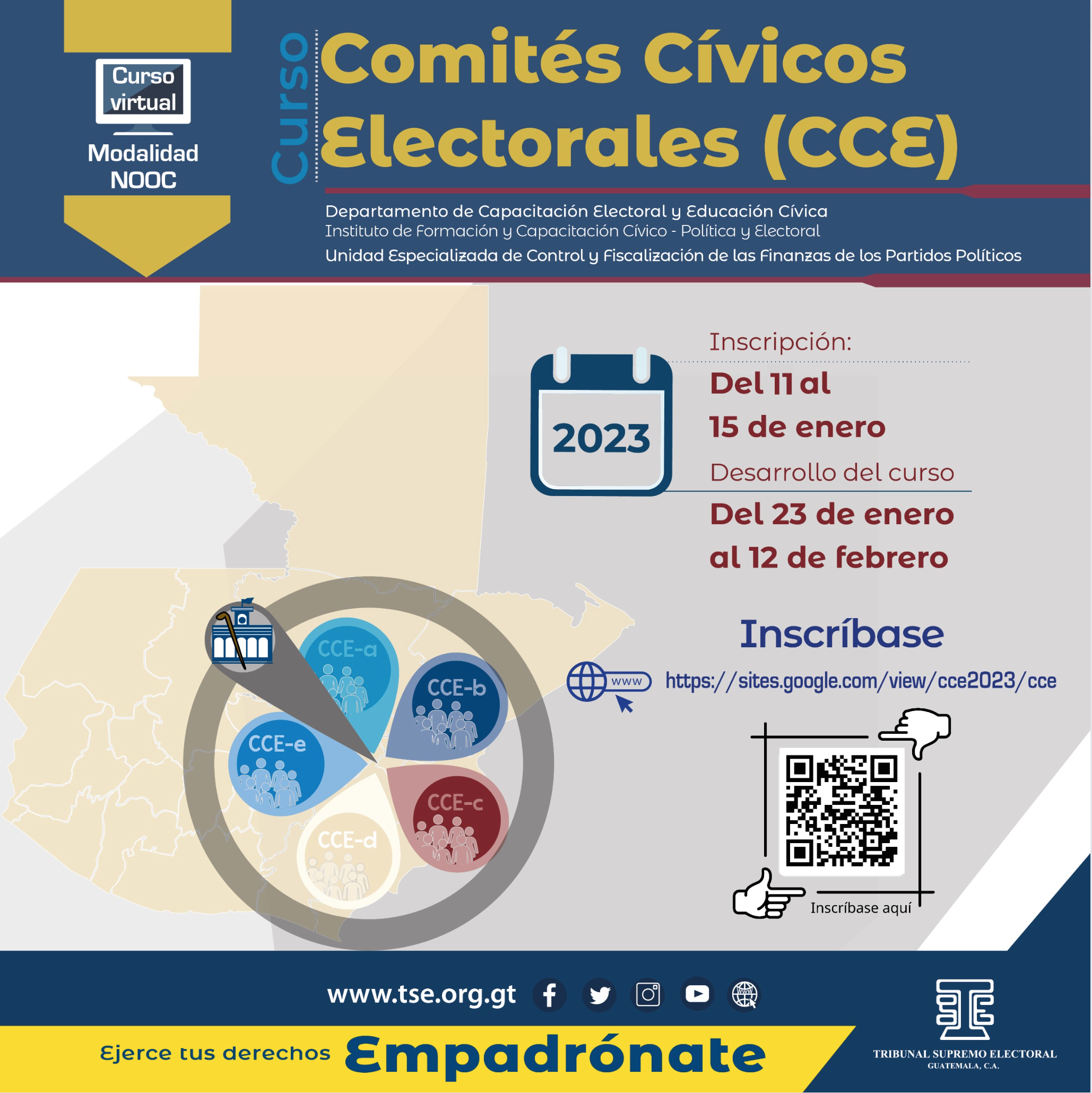 Curso virtual

Modalidad NOOC

Curso

Comités Cívicos Electorales (CCE)

Departamento de Capacitación Electoral y Educación Cívica
Instituto de Formación y Capacitación Cívico - Política y Electoral
Unidad Especializada de Control y Fiscalización de las Finanzas de los Partidos Políticos

2023

Inscripción:
Del 11 al 15 de enero

Desarrollo del curso
Del 23 de enero al 12 de febrero

CCE-a
CCE-b
CCE-c
CCE-d
CCE-e

Inscríbase

www

https://sites.google.com/view/cce2023/cce

Inscríbase aquí

www.tse.org.gt

Ejerce tus derechos Empadrónate

TRIBUNAL SUPREMO ELECTORAL
GUATEMALA, C.A.